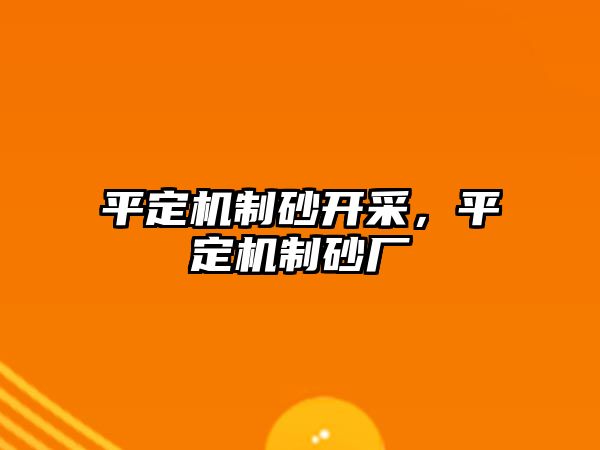 平定机制砂开采，平定机制砂厂